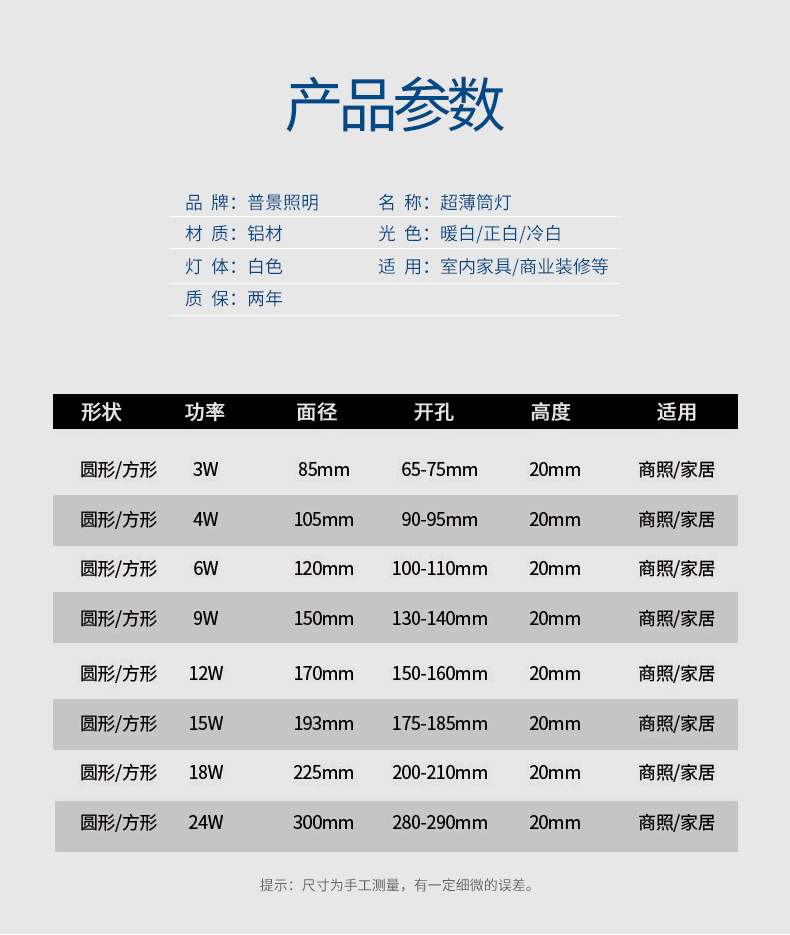 产品参数

品 牌：普景照明 名 称：超薄筒灯
材 质：铝材 光 色：暖白/正白/冷白
灯 体：白色 适 用：室内家具/商业装修等
质 保：两年

| 形状 | 功率 | 面径 | 开孔 | 高度 | 适用 |
|---|---|---|---|---|---|
| 圆形/方形 | 3W | 85mm | 65-75mm | 20mm | 商照/家居 |
| 圆形/方形 | 4W | 105mm | 90-95mm | 20mm | 商照/家居 |
| 圆形/方形 | 6W | 120mm | 100-110mm | 20mm | 商照/家居 |
| 圆形/方形 | 9W | 150mm | 130-140mm | 20mm | 商照/家居 |
| 圆形/方形 | 12W | 170mm | 150-160mm | 20mm | 商照/家居 |
| 圆形/方形 | 15W | 193mm | 175-185mm | 20mm | 商照/家居 |
| 圆形/方形 | 18W | 225mm | 200-210mm | 20mm | 商照/家居 |
| 圆形/方形 | 24W | 300mm | 280-290mm | 20mm | 商照/家居 |

提示：尺寸为手工测量，有一定细微的误差。